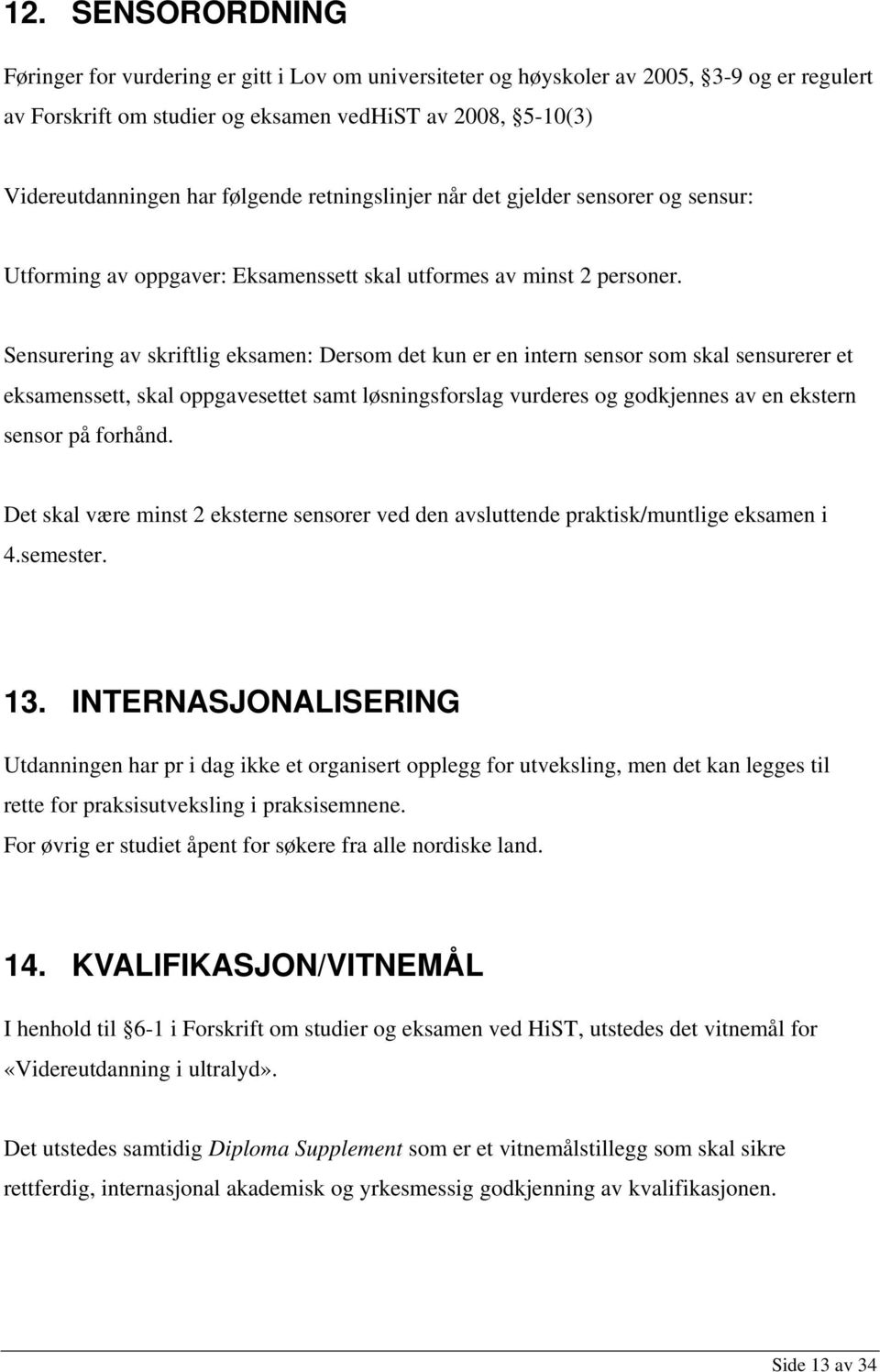 12. SENSORORDNING

Føringer for vurdering er gitt i Lov om universiteter og høyskoler av 2005, 3-9 og er regulert av Forskrift om studier og eksamen vedHiST av 2008, 5-10(3)

Videreutdanningen har følgende retningslinjer når det gjelder sensorer og sensur:

Utforming av oppgaver: Eksamenssett skal utformes av minst 2 personer.

Sensurering av skriftlig eksamen: Dersom det kun er en intern sensor som skal sensurerer et eksamenssett, skal oppgavesettet samt løsningsforslag vurderes og godkjennes av en ekstern sensor på forhånd.

Det skal være minst 2 eksterne sensorer ved den avsluttende praktisk/muntlige eksamen i 4.semester.

13. INTERNASJONALISERING

Utdanningen har pr i dag ikke et organisert opplegg for utveksling, men det kan legges til rette for praksisutveksling i praksisemnene.
For øvrig er studiet åpent for søkere fra alle nordiske land.

14. KVALIFIKASJON/VITNEMÅL

I henhold til 6-1 i Forskrift om studier og eksamen ved HiST, utstedes det vitnemål for «Videreutdanning i ultralyd».

Det utstedes samtidig Diploma Supplement som er et vitnemålstillegg som skal sikre rettferdig, internasjonal akademisk og yrkesmessig godkjenning av kvalifikasjonen.

Side 13 av 34